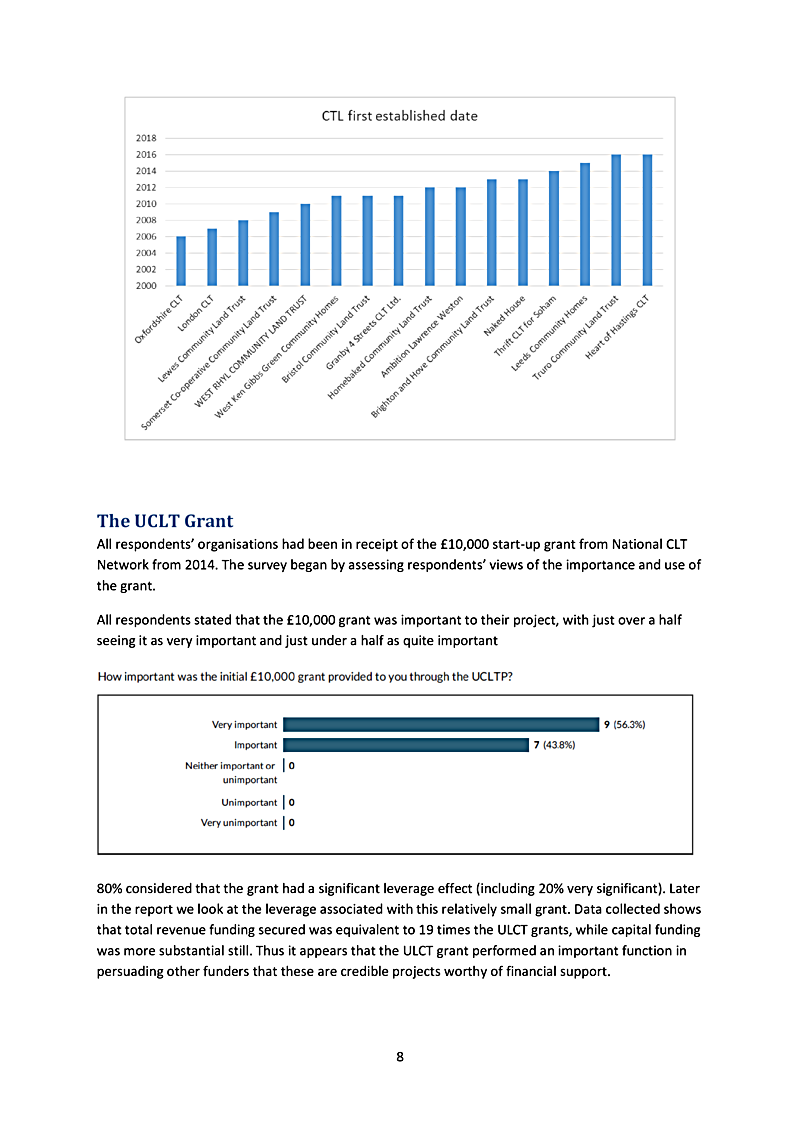 CTL first established date

2018
2016
2014
2012
2010
2008
2006
2004
2002
2000

Oxfordshire CLT
London CLT
Lewes Community Land Trust
Somerset Co-operative Community Land Trust
WEST RHYL COMMUNITY LAND TRUST
West Ken Gibbs Green Community Homes
Bristol Community Land Trust
Granby 4 Streets CLT Ltd.
Homebaked Community Land Trust
Ambition Lawrence Weston
Brighton and Hove Community Land Trust
Naked House
Thrift CLT for Soham
Leeds Community Homes
Truro Community Land Trust
Heart of Hastings CLT

The UCLT Grant

All respondents' organisations had been in receipt of the £10,000 start-up grant from National CLT Network from 2014. The survey began by assessing respondents' views of the importance and use of the grant.

All respondents stated that the £10,000 grant was important to their project, with just over a half seeing it as very important and just under a half as quite important

How important was the initial £10,000 grant provided to you through the UCLTP?

Very important 9 (56.3%)
Important 7 (43.8%)
Neither important or unimportant 0
Unimportant 0
Very unimportant 0

80% considered that the grant had a significant leverage effect (including 20% very significant). Later in the report we look at the leverage associated with this relatively small grant. Data collected shows that total revenue funding secured was equivalent to 19 times the ULCT grants, while capital funding was more substantial still. Thus it appears that the ULCT grant performed an important function in persuading other funders that these are credible projects worthy of financial support.

8